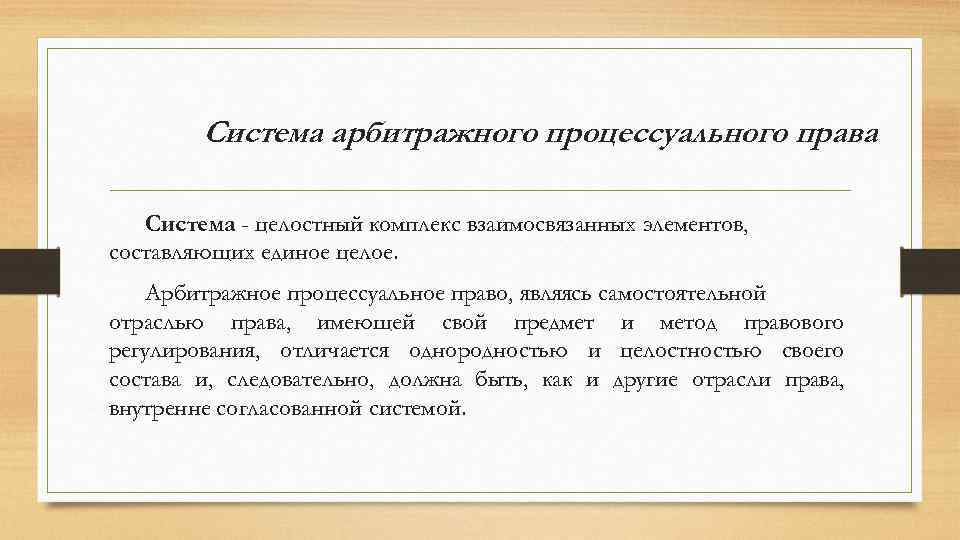 Система арбитражного процессуального права

Система - целостный комплекс взаимосвязанных элементов, составляющих единое целое.

Арбитражное процессуальное право, являясь самостоятельной отраслью права, имеющей свой предмет и метод правового регулирования, отличается однородностью и целостностью своего состава и, следовательно, должна быть, как и другие отрасли права, внутренне согласованной системой.